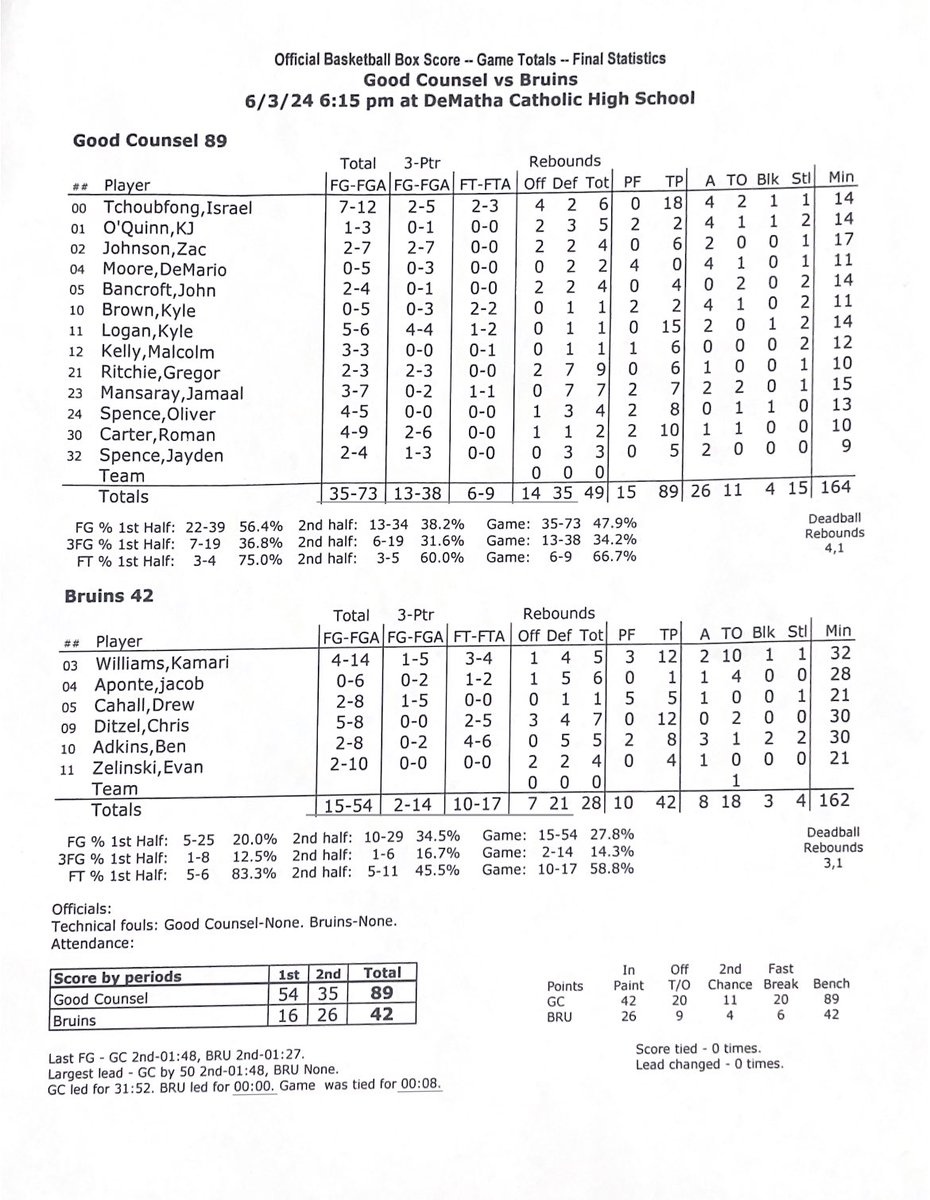 Official Basketball Box Score -- Game Totals -- Final Statistics
Good Counsel vs Bruins
6/3/24 6:15 pm at DeMatha Catholic High School

Good Counsel 89

| ## | Player | Total FG-FGA | 3-Ptr FG-FGA | FT-FTA | Rebounds Off | Def | Tot | PF | TP | A | TO | Blk | Stl | Min |
|---|---|---|---|---|---|---|---|---|---|---|---|---|---|---|
| 00 | Tchoubfong,Israel | 7-12 | 2-5 | 2-3 | 4 | 2 | 6 | 0 | 18 | 4 | 2 | 1 | 1 | 14 |
| 01 | O'Quinn,KJ | 1-3 | 0-1 | 0-0 | 2 | 3 | 5 | 2 | 2 | 4 | 1 | 1 | 2 | 14 |
| 02 | Johnson,Zac | 2-7 | 2-7 | 0-0 | 2 | 2 | 4 | 0 | 6 | 2 | 0 | 0 | 1 | 17 |
| 04 | Moore,DeMario | 0-5 | 0-3 | 0-0 | 0 | 2 | 2 | 4 | 0 | 4 | 1 | 0 | 1 | 11 |
| 05 | Bancroft,John | 2-4 | 0-1 | 0-0 | 2 | 2 | 4 | 0 | 4 | 0 | 2 | 0 | 2 | 14 |
| 10 | Brown,Kyle | 0-5 | 0-3 | 2-2 | 0 | 1 | 1 | 2 | 2 | 4 | 1 | 0 | 2 | 11 |
| 11 | Logan,Kyle | 5-6 | 4-4 | 1-2 | 0 | 1 | 1 | 0 | 15 | 2 | 0 | 1 | 2 | 14 |
| 12 | Kelly,Malcolm | 3-3 | 0-0 | 0-1 | 0 | 1 | 1 | 1 | 6 | 0 | 0 | 0 | 2 | 12 |
| 21 | Ritchie,Gregor | 2-3 | 2-3 | 0-0 | 2 | 7 | 9 | 0 | 6 | 1 | 0 | 0 | 1 | 10 |
| 23 | Mansaray,Jamaal | 3-7 | 0-2 | 1-1 | 0 | 7 | 7 | 2 | 7 | 2 | 2 | 0 | 1 | 15 |
| 24 | Spence,Oliver | 4-5 | 0-0 | 0-0 | 1 | 3 | 4 | 2 | 8 | 0 | 1 | 1 | 0 | 13 |
| 30 | Carter,Roman | 4-9 | 2-6 | 0-0 | 1 | 1 | 2 | 2 | 10 | 1 | 1 | 0 | 0 | 10 |
| 32 | Spence,Jayden | 2-4 | 1-3 | 0-0 | 0 | 3 | 3 | 0 | 5 | 2 | 0 | 0 | 0 | 9 |
| | Team | | | | 0 | 0 | 0 | | | | | | | |
| | Totals | 35-73 | 13-38 | 6-9 | 14 | 35 | 49 | 15 | 89 | 26 | 11 | 4 | 15 | 164 |

FG % 1st Half: 22-39 56.4% 2nd half: 13-34 38.2% Game: 35-73 47.9%
3FG % 1st Half: 7-19 36.8% 2nd half: 6-19 31.6% Game: 13-38 34.2%
FT % 1st Half: 3-4 75.0% 2nd half: 3-5 60.0% Game: 6-9 66.7%
Deadball Rebounds 4,1

Bruins 42

| ## | Player | Total FG-FGA | 3-Ptr FG-FGA | FT-FTA | Rebounds Off | Def | Tot | PF | TP | A | TO | Blk | Stl | Min |
|---|---|---|---|---|---|---|---|---|---|---|---|---|---|---|
| 03 | Williams,Kamari | 4-14 | 1-5 | 3-4 | 1 | 4 | 5 | 3 | 12 | 2 | 10 | 1 | 1 | 32 |
| 04 | Aponte,jacob | 0-6 | 0-2 | 1-2 | 1 | 5 | 6 | 0 | 1 | 1 | 4 | 0 | 0 | 28 |
| 05 | Cahall,Drew | 2-8 | 1-5 | 0-0 | 0 | 1 | 1 | 5 | 5 | 1 | 0 | 0 | 1 | 21 |
| 09 | Ditzel,Chris | 5-8 | 0-0 | 2-5 | 3 | 4 | 7 | 0 | 12 | 0 | 2 | 0 | 0 | 30 |
| 10 | Adkins,Ben | 2-8 | 0-2 | 4-6 | 0 | 5 | 5 | 2 | 8 | 3 | 1 | 2 | 2 | 30 |
| 11 | Zelinski,Evan | 2-10 | 0-0 | 0-0 | 2 | 2 | 4 | 0 | 4 | 1 | 0 | 0 | 0 | 21 |
| | Team | | | | 0 | 0 | 0 | | | | 1 | | | |
| | Totals | 15-54 | 2-14 | 10-17 | 7 | 21 | 28 | 10 | 42 | 8 | 18 | 3 | 4 | 162 |

FG % 1st Half: 5-25 20.0% 2nd half: 10-29 34.5% Game: 15-54 27.8%
3FG % 1st Half: 1-8 12.5% 2nd half: 1-6 16.7% Game: 2-14 14.3%
FT % 1st Half: 5-6 83.3% 2nd half: 5-11 45.5% Game: 10-17 58.8%
Deadball Rebounds 3,1

Officials:
Technical fouls: Good Counsel-None. Bruins-None.
Attendance:

| Score by periods | 1st | 2nd | Total |
|---|---|---|---|
| Good Counsel | 54 | 35 | 89 |
| Bruins | 16 | 26 | 42 |

| Points | In Paint | Off T/O | 2nd Chance | Fast Break | Bench |
|---|---|---|---|---|---|
| GC | 42 | 20 | 11 | 20 | 89 |
| BRU | 26 | 9 | 4 | 6 | 42 |

Last FG - GC 2nd-01:48, BRU 2nd-01:27.
Largest lead - GC by 50 2nd-01:48, BRU None.
GC led for 31:52. BRU led for 00:00. Game was tied for 00:08.

Score tied - 0 times.
Lead changed - 0 times.